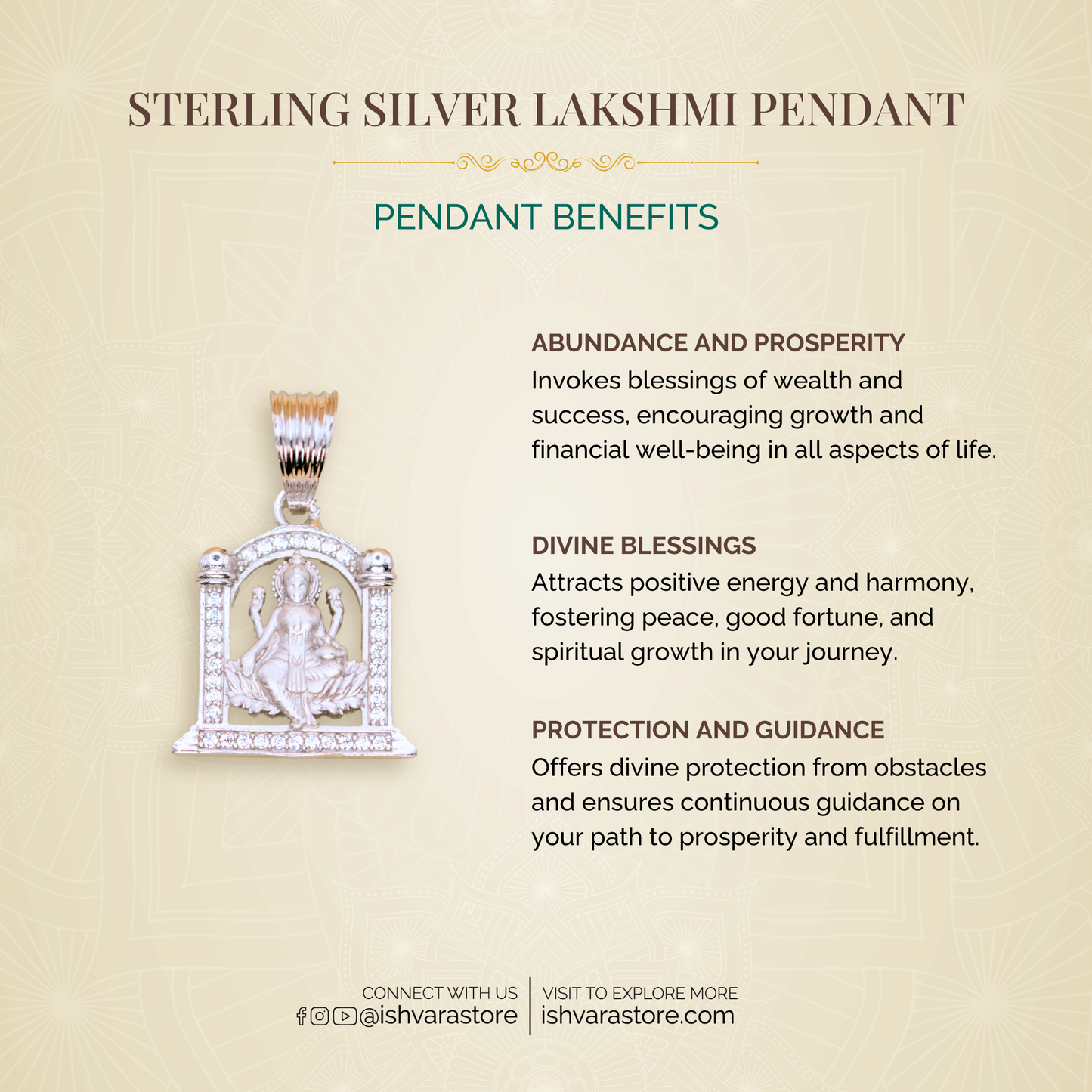 STERLING SILVER LAKSHMI PENDANT

PENDANT BENEFITS

ABUNDANCE AND PROSPERITY
Invokes blessings of wealth and success, encouraging growth and financial well-being in all aspects of life.

DIVINE BLESSINGS
Attracts positive energy and harmony, fostering peace, good fortune, and spiritual growth in your journey.

PROTECTION AND GUIDANCE
Offers divine protection from obstacles and ensures continuous guidance on your path to prosperity and fulfillment.

CONNECT WITH US
@ishvarastore

VISIT TO EXPLORE MORE
ishvarastore.com